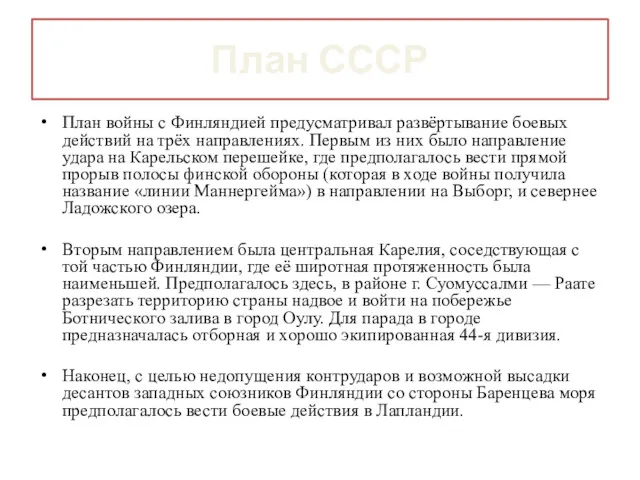 План СССР

• План войны с Финляндией предусматривал развёртывание боевых действий на трёх направлениях. Первым из них было направление удара на Карельском перешейке, где предполагалось вести прямой прорыв полосы финской обороны (которая в ходе войны получила название «линии Маннергейма») в направлении на Выборг, и севернее Ладожского озера.

• Вторым направлением была центральная Карелия, соседствующая с той частью Финляндии, где её широтная протяженность была наименьшей. Предполагалось здесь, в районе г. Суомуссалми — Раате разрезать территорию страны надвое и войти на побережье Ботнического залива в город Оулу. Для парада в городе предназначалась отборная и хорошо экипированная 44-я дивизия.

• Наконец, с целью недопущения контрударов и возможной высадки десантов западных союзников Финляндии со стороны Баренцева моря предполагалось вести боевые действия в Лапландии.